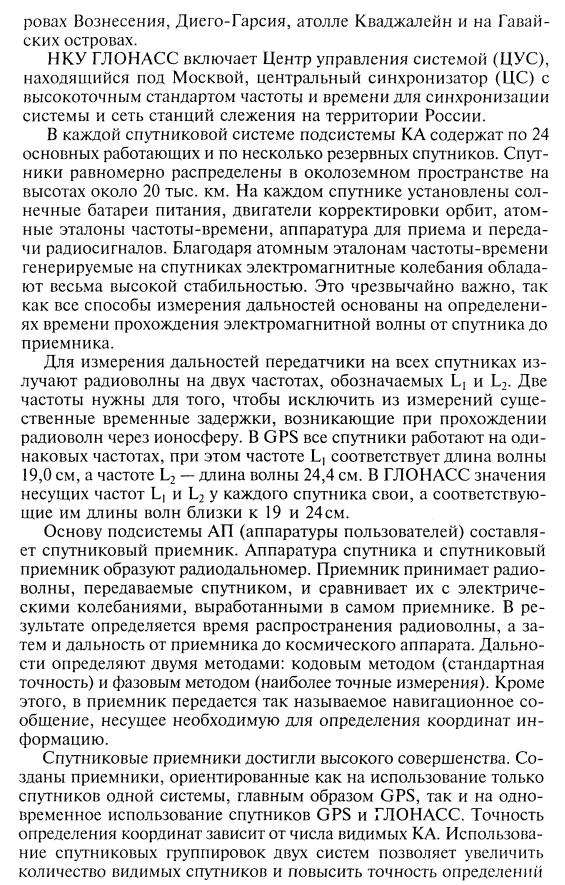 ровах Вознесения, Диего-Гарсия, атолле Кваджалейн и на Гавайских островах.

НКУ ГЛОНАСС включает Центр управления системой (ЦУС), находящийся под Москвой, центральный синхронизатор (ЦС) с высокоточным стандартом частоты и времени для синхронизации системы и сеть станций слежения на территории России.

В каждой спутниковой системе подсистемы КА содержат по 24 основных работающих и по несколько резервных спутников. Спутники равномерно распределены в околоземном пространстве на высотах около 20 тыс. км. На каждом спутнике установлены солнечные батареи питания, двигатели корректировки орбит, атомные эталоны частоты-времени, аппаратура для приема и передачи радиосигналов. Благодаря атомным эталонам частоты-времени генерируемые на спутниках электромагнитные колебания обладают весьма высокой стабильностью. Это чрезвычайно важно, так как все способы измерения дальностей основаны на определениях времени прохождения электромагнитной волны от спутника до приемника.

Для измерения дальностей передатчики на всех спутниках излучают радиоволны на двух частотах, обозначаемых $L_1$ и $L_2$. Две частоты нужны для того, чтобы исключить из измерений существенные временные задержки, возникающие при прохождении радиоволн через ионосферу. В GPS все спутники работают на одинаковых частотах, при этом частоте $L_1$ соответствует длина волны 19,0 см, а частоте $L_2$ — длина волны 24,4 см. В ГЛОНАСС значения несущих частот $L_1$ и $L_2$ у каждого спутника свои, а соответствующие им длины волн близки к 19 и 24 см.

Основу подсистемы АП (аппаратуры пользователей) составляет спутниковый приемник. Аппаратура спутника и спутниковый приемник образуют радиодальномер. Приемник принимает радиоволны, передаваемые спутником, и сравнивает их с электрическими колебаниями, выработанными в самом приемнике. В результате определяется время распространения радиоволны, а затем и дальность от приемника до космического аппарата. Дальности определяют двумя методами: кодовым методом (стандартная точность) и фазовым методом (наиболее точные измерения). Кроме этого, в приемник передается так называемое навигационное сообщение, несущее необходимую для определения координат информацию.

Спутниковые приемники достигли высокого совершенства. Созданы приемники, ориентированные как на использование только спутников одной системы, главным образом GPS, так и на одновременное использование спутников GPS и ГЛОНАСС. Точность определения координат зависит от числа видимых КА. Использование спутниковых группировок двух систем позволяет увеличить количество видимых спутников и повысить точность определений